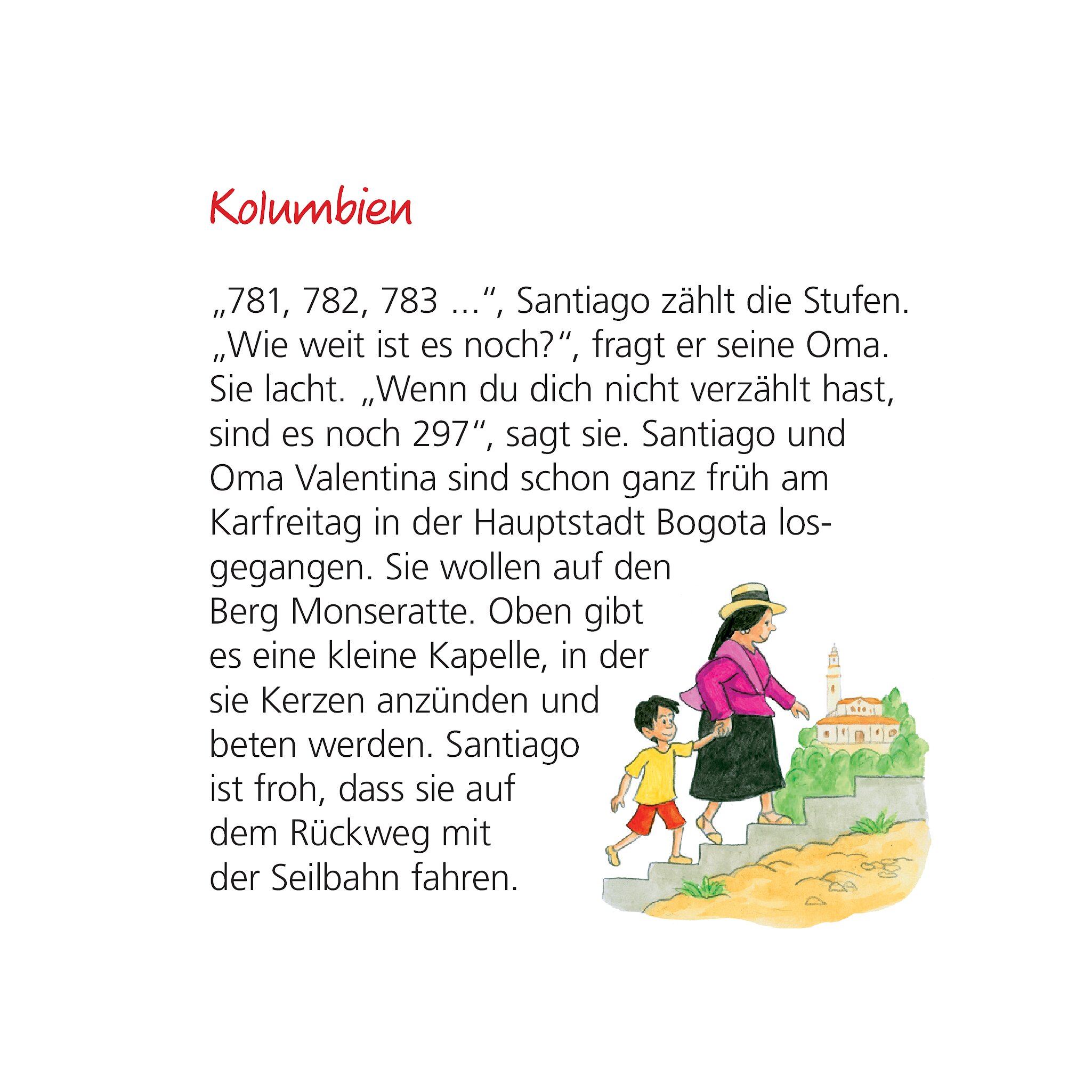 Kolumbien

„781, 782, 783 …“, Santiago zählt die Stufen. „Wie weit ist es noch?“, fragt er seine Oma. Sie lacht. „Wenn du dich nicht verzählt hast, sind es noch 297“, sagt sie. Santiago und Oma Valentina sind schon ganz früh am Karfreitag in der Hauptstadt Bogota losgegangen. Sie wollen auf den Berg Monseratte. Oben gibt es eine kleine Kapelle, in der sie Kerzen anzünden und beten werden. Santiago ist froh, dass sie auf dem Rückweg mit der Seilbahn fahren.